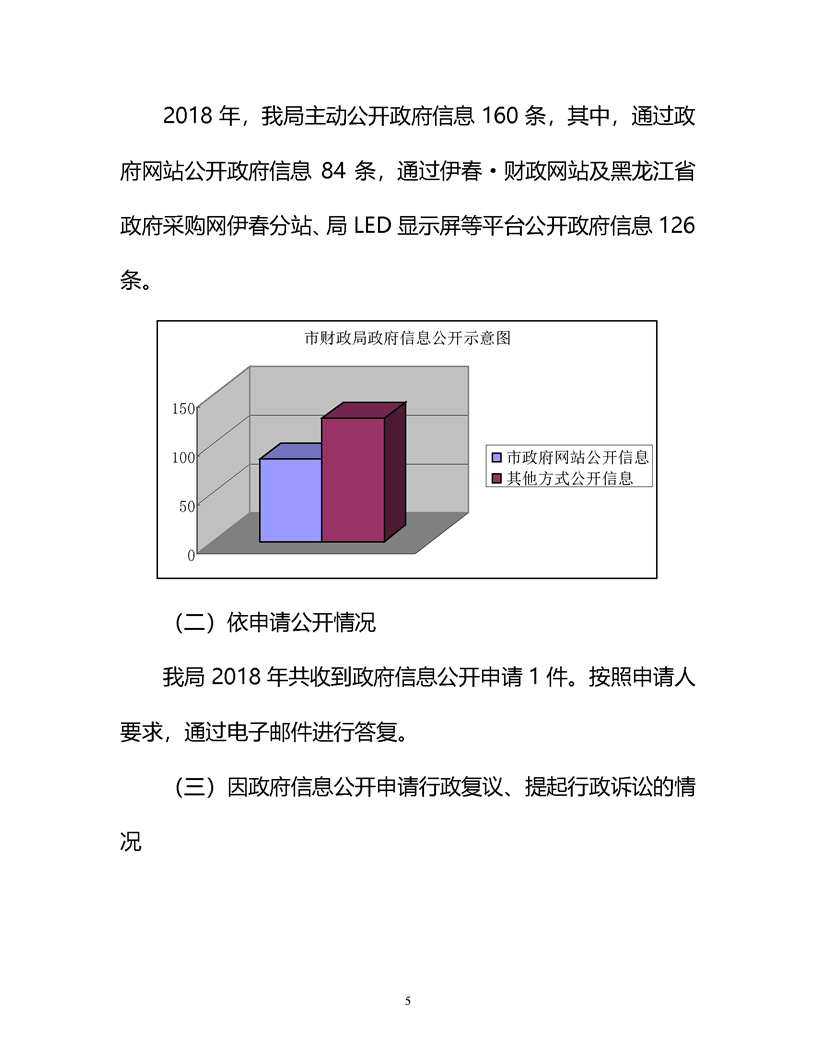 2018 年，我局主动公开政府信息 160 条，其中，通过政府网站公开政府信息 84 条，通过伊春·财政网站及黑龙江省政府采购网伊春分站、局 LED 显示屏等平台公开政府信息 126 条。

市财政局政府信息公开示意图

150
100
50
0

市政府网站公开信息
其他方式公开信息

（二）依申请公开情况

我局 2018 年共收到政府信息公开申请 1 件。按照申请人要求，通过电子邮件进行答复。

（三）因政府信息公开申请行政复议、提起行政诉讼的情况

5